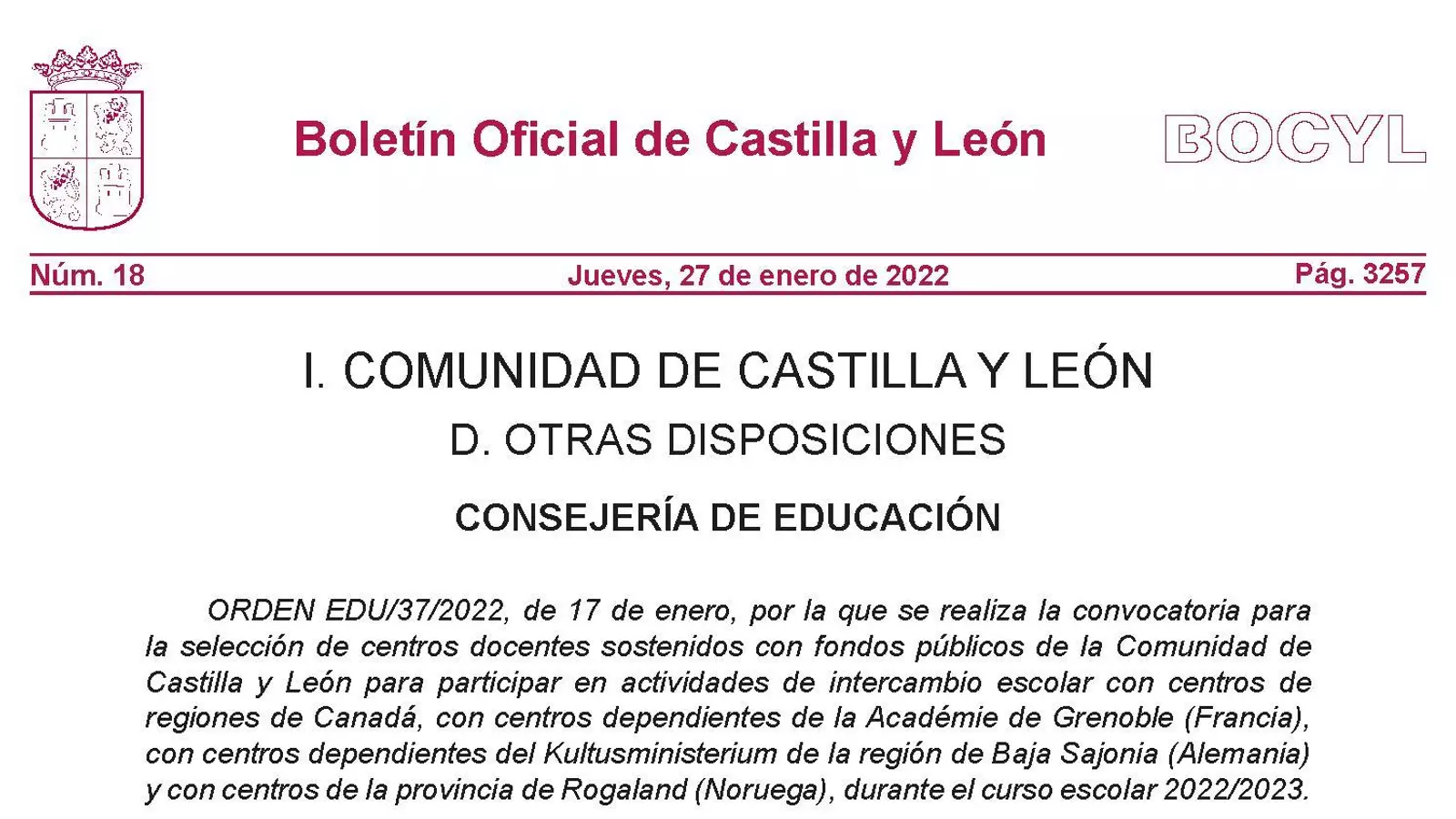 Boletín Oficial de Castilla y León

BOCYL

Núm. 18

Jueves, 27 de enero de 2022

Pág. 3257

I. COMUNIDAD DE CASTILLA Y LEÓN

D. OTRAS DISPOSICIONES

CONSEJERÍA DE EDUCACIÓN

ORDEN EDU/37/2022, de 17 de enero, por la que se realiza la convocatoria para la selección de centros docentes sostenidos con fondos públicos de la Comunidad de Castilla y León para participar en actividades de intercambio escolar con centros de regiones de Canadá, con centros dependientes de la Académie de Grenoble (Francia), con centros dependientes del Kultusministerium de la región de Baja Sajonia (Alemania) y con centros de la provincia de Rogaland (Noruega), durante el curso escolar 2022/2023.